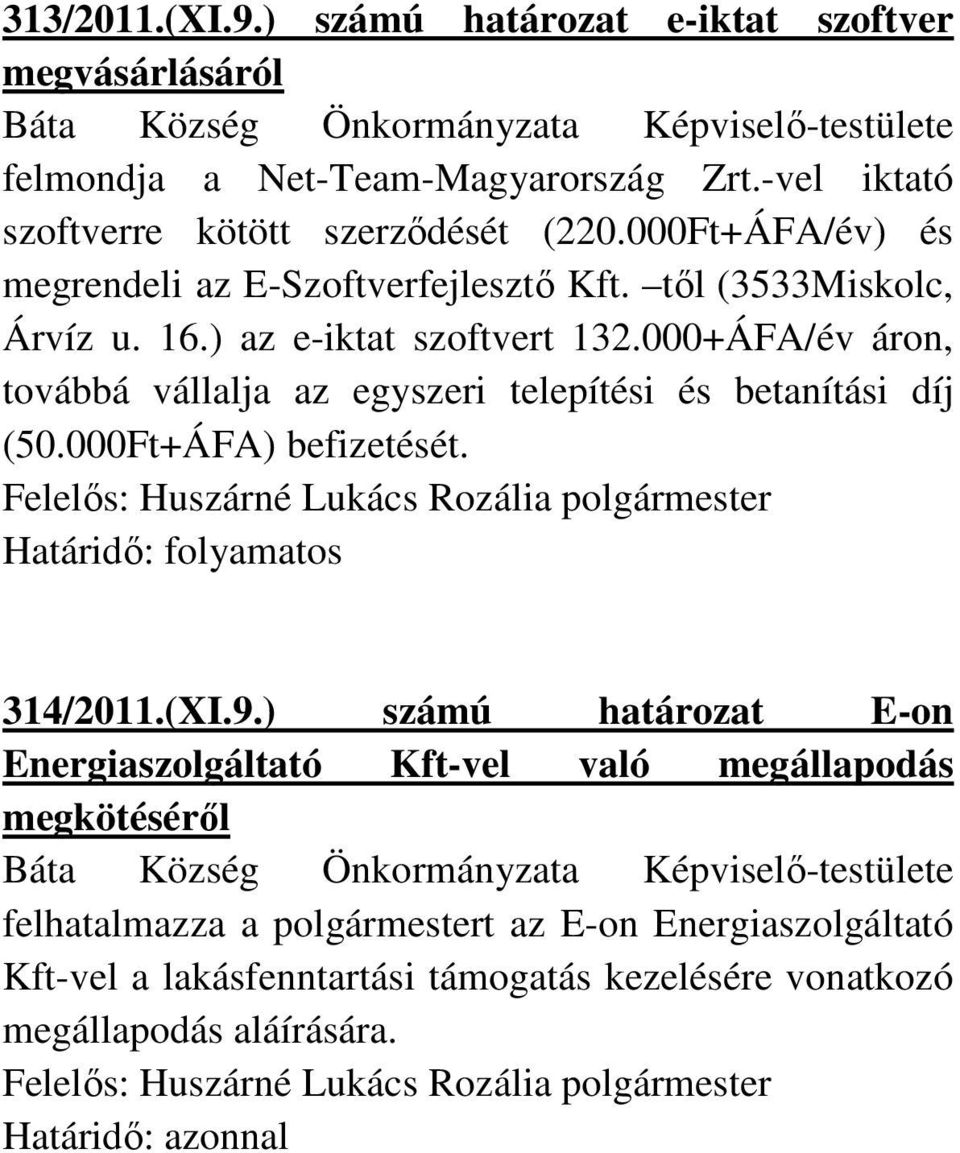 313/2011.(XI.9.) számú határozat e-iktat szoftver megvásárlásáról
Báta Község Önkormányzata Képviselő-testülete felmondja a Net-Team-Magyarország Zrt.-vel iktató szoftverre kötött szerződését (220.000Ft+ÁFA/év) és megrendeli az E-Szoftverfejlesztő Kft. –től (3533Miskolc, Árvíz u. 16.) az e-iktat szoftvert 132.000+ÁFA/év áron, továbbá vállalja az egyszeri telepítési és betanítási díj (50.000Ft+ÁFA) befizetését.
Felelős: Huszárné Lukács Rozália polgármester
Határidő: folyamatos

314/2011.(XI.9.) számú határozat E-on Energiaszolgáltató Kft-vel való megállapodás megkötéséről
Báta Község Önkormányzata Képviselő-testülete felhatalmazza a polgármestert az E-on Energiaszolgáltató Kft-vel a lakásfenntartási támogatás kezelésére vonatkozó megállapodás aláírására.
Felelős: Huszárné Lukács Rozália polgármester
Határidő: azonnal